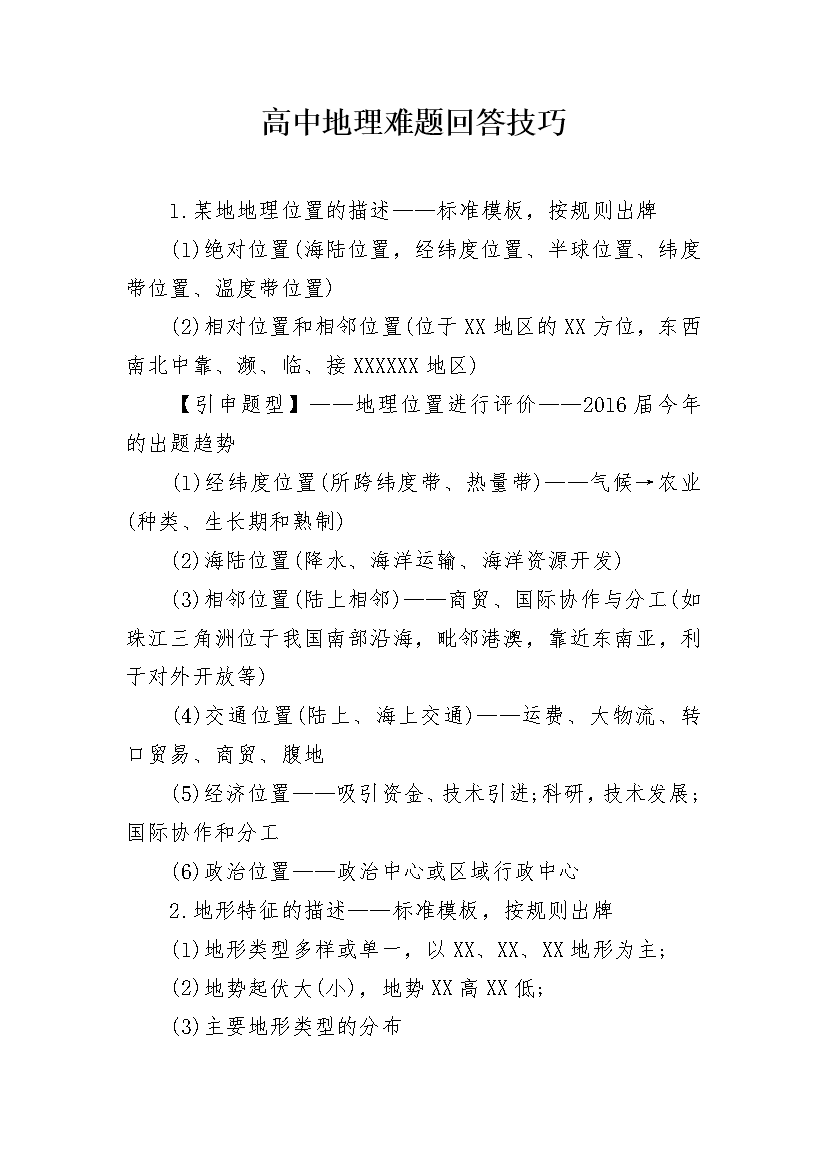 高中地理难题回答技巧

1.某地地理位置的描述——标准模板，按规则出牌

(1)绝对位置(海陆位置，经纬度位置、半球位置、纬度带位置、温度带位置)

(2)相对位置和相邻位置(位于XX地区的XX方位，东西南北中靠、濒、临、接XXXXXX地区)

【引申题型】——地理位置进行评价——2016届今年的出题趋势

(1)经纬度位置(所跨纬度带、热量带)——气候→农业(种类、生长期和熟制)

(2)海陆位置(降水、海洋运输、海洋资源开发)

(3)相邻位置(陆上相邻)——商贸、国际协作与分工(如珠江三角洲位于我国南部沿海，毗邻港澳，靠近东南亚，利于对外开放等)

(4)交通位置(陆上、海上交通)——运费、大物流、转口贸易、商贸、腹地

(5)经济位置——吸引资金、技术引进;科研，技术发展;国际协作和分工

(6)政治位置——政治中心或区域行政中心

2.地形特征的描述——标准模板，按规则出牌

(1)地形类型多样或单一，以XX、XX、XX地形为主;

(2)地势起伏大(小)，地势XX高XX低;

(3)主要地形类型的分布